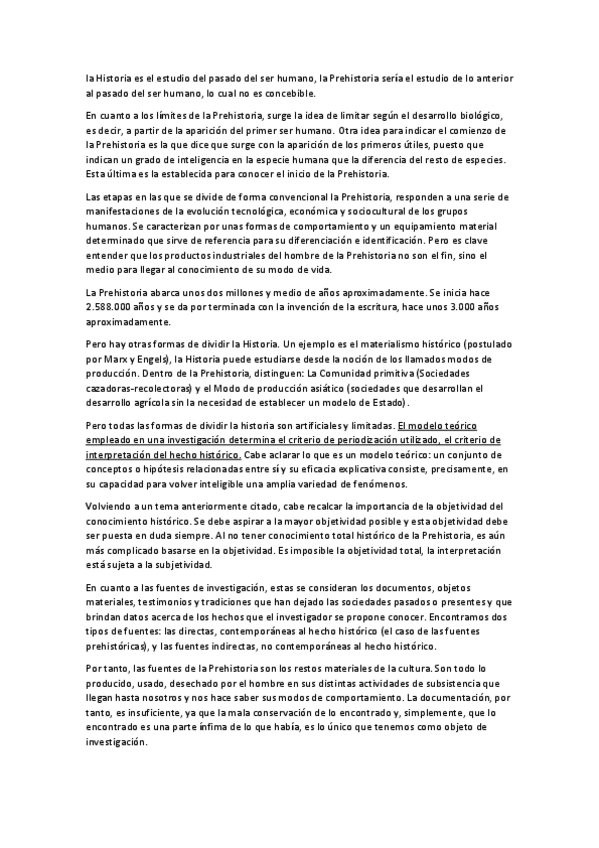 la Historia es el estudio del pasado del ser humano, la Prehistoria sería el estudio de lo anterior al pasado del ser humano, lo cual no es concebible.

En cuanto a los límites de la Prehistoria, surge la idea de limitar según el desarrollo biológico, es decir, a partir de la aparición del primer ser humano. Otra idea para indicar el comienzo de la Prehistoria es la que dice que surge con la aparición de los primeros útiles, puesto que indican un grado de inteligencia en la especie humana que la diferencia del resto de especies. Esta última es la establecida para conocer el inicio de la Prehistoria.

Las etapas en las que se divide de forma convencional la Prehistoria, responden a una serie de manifestaciones de la evolución tecnológica, económica y sociocultural de los grupos humanos. Se caracterizan por unas formas de comportamiento y un equipamiento material determinado que sirve de referencia para su diferenciación e identificación. Pero es clave entender que los productos industriales del hombre de la Prehistoria no son el fin, sino el medio para llegar al conocimiento de su modo de vida.

La Prehistoria abarca unos dos millones y medio de años aproximadamente. Se inicia hace 2.588.000 años y se da por terminada con la invención de la escritura, hace unos 3.000 años aproximadamente.

Pero hay otras formas de dividir la Historia. Un ejemplo es el materialismo histórico (postulado por Marx y Engels), la Historia puede estudiarse desde la noción de los llamados modos de producción. Dentro de la Prehistoria, distinguen: La Comunidad primitiva (Sociedades cazadoras-recolectoras) y el Modo de producción asiático (sociedades que desarrollan el desarrollo agrícola sin la necesidad de establecer un modelo de Estado).

Pero todas las formas de dividir la historia son artificiales y limitadas. El modelo teórico empleado en una investigación determina el criterio de periodización utilizado, el criterio de interpretación del hecho histórico. Cabe aclarar lo que es un modelo teórico: un conjunto de conceptos o hipótesis relacionadas entre sí y su eficacia explicativa consiste, precisamente, en su capacidad para volver inteligible una amplia variedad de fenómenos.

Volviendo a un tema anteriormente citado, cabe recalcar la importancia de la objetividad del conocimiento histórico. Se debe aspirar a la mayor objetividad posible y esta objetividad debe ser puesta en duda siempre. Al no tener conocimiento total histórico de la Prehistoria, es aún más complicado basarse en la objetividad. Es imposible la objetividad total, la interpretación está sujeta a la subjetividad.

En cuanto a las fuentes de investigación, estas se consideran los documentos, objetos materiales, testimonios y tradiciones que han dejado las sociedades pasados o presentes y que brindan datos acerca de los hechos que el investigador se propone conocer. Encontramos dos tipos de fuentes: las directas, contemporáneas al hecho histórico (el caso de las fuentes prehistóricas), y las fuentes indirectas, no contemporáneas al hecho histórico.

Por tanto, las fuentes de la Prehistoria son los restos materiales de la cultura. Son todo lo producido, usado, desechado por el hombre en sus distintas actividades de subsistencia que llegan hasta nosotros y nos hace saber sus modos de comportamiento. La documentación, por tanto, es insuficiente, ya que la mala conservación de lo encontrado y, simplemente, que lo encontrado es una parte ínfima de lo que había, es lo único que tenemos como objeto de investigación.